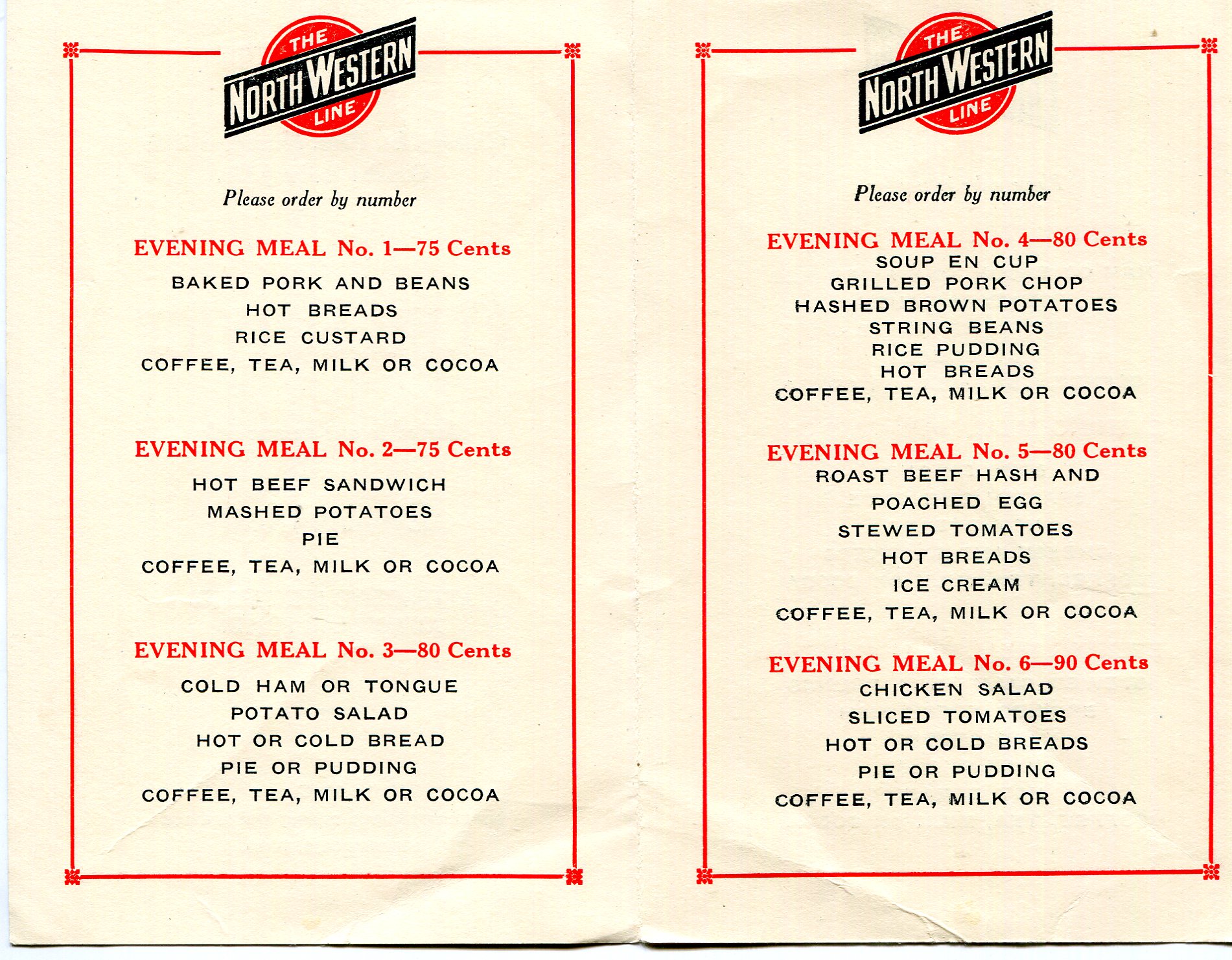 THE NORTH WESTERN LINE

Please order by number

EVENING MEAL No. 1—75 Cents

BAKED PORK AND BEANS
HOT BREADS
RICE CUSTARD
COFFEE, TEA, MILK OR COCOA

EVENING MEAL No. 2—75 Cents

HOT BEEF SANDWICH
MASHED POTATOES
PIE
COFFEE, TEA, MILK OR COCOA

EVENING MEAL No. 3—80 Cents

COLD HAM OR TONGUE
POTATO SALAD
HOT OR COLD BREAD
PIE OR PUDDING
COFFEE, TEA, MILK OR COCOA

THE NORTH WESTERN LINE

Please order by number

EVENING MEAL No. 4—80 Cents

SOUP EN CUP
GRILLED PORK CHOP
HASHED BROWN POTATOES
STRING BEANS
RICE PUDDING
HOT BREADS
COFFEE, TEA, MILK OR COCOA

EVENING MEAL No. 5—80 Cents

ROAST BEEF HASH AND
POACHED EGG
STEWED TOMATOES
HOT BREADS
ICE CREAM
COFFEE, TEA, MILK OR COCOA

EVENING MEAL No. 6—90 Cents

CHICKEN SALAD
SLICED TOMATOES
HOT OR COLD BREADS
PIE OR PUDDING
COFFEE, TEA, MILK OR COCOA